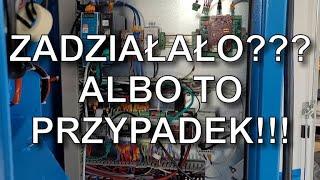 ZADZIAŁAŁO???
ALBO TO
PRZYPADEK!!!